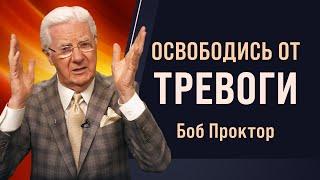 ОСВОБОДИСЬ ОТ ТРЕВОГИ

Боб Проктор